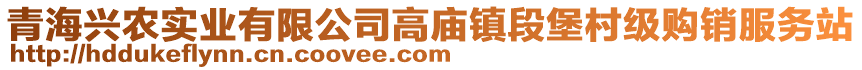 青海兴农实业有限公司高庙镇段堡村级购销服务站
http://hddukeflynn.cn.coovee.com